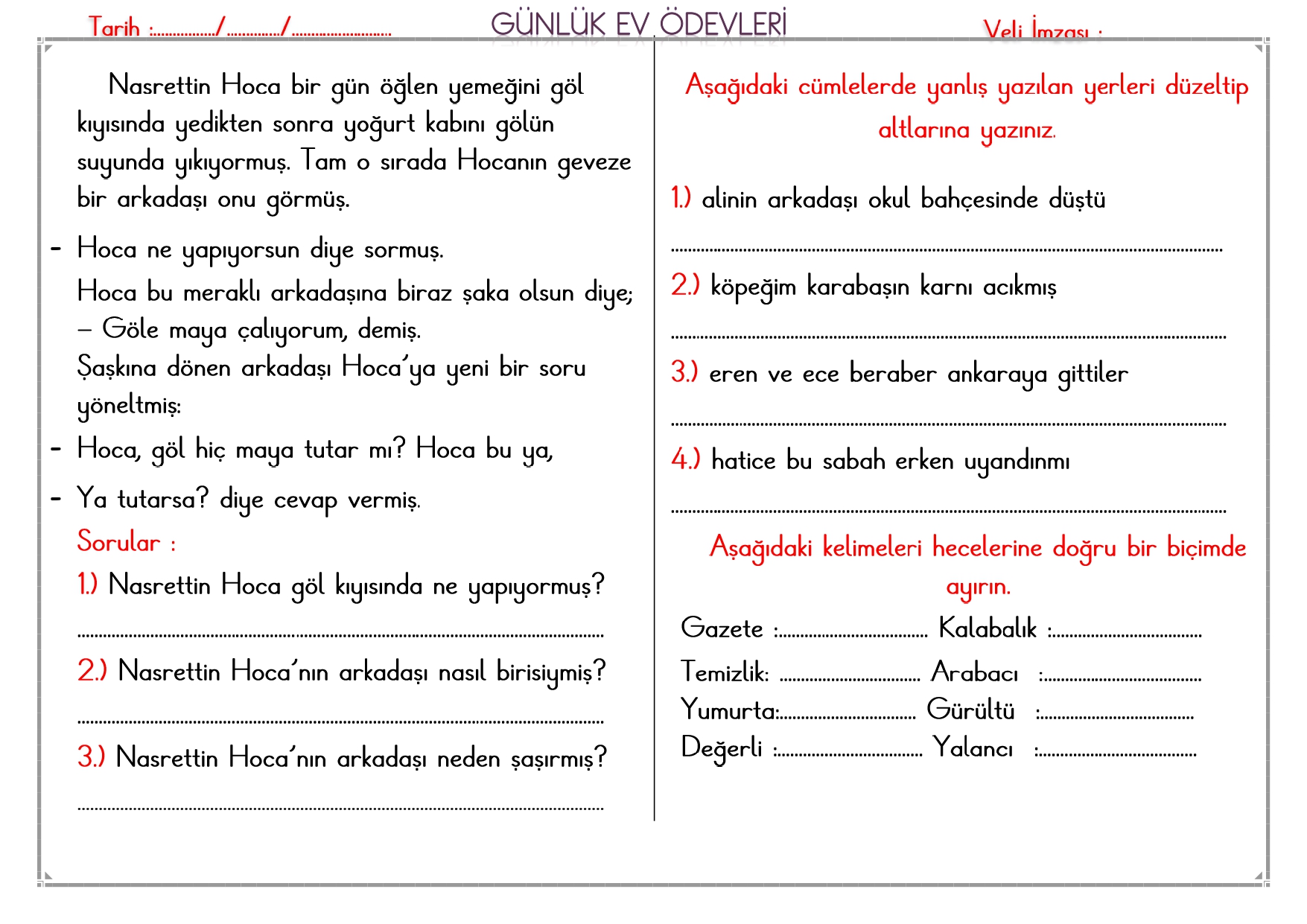 Tarih :____/____/____

GÜNLÜK EV ÖDEVLERİ

Veli İmzası :

Nasrettin Hoca bir gün öğlen yemeğini göl kıyısında yedikten sonra yoğurt kabını gölün suyunda yıkıyormuş. Tam o sırada Hocanın geveze bir arkadaşı onu görmüş.

- Hoca ne yapıyorsun diye sormuş.

Hoca bu meraklı arkadaşına biraz şaka olsun diye;

– Göle maya çalıyorum, demiş.

Şaşkına dönen arkadaşı Hoca'ya yeni bir soru yöneltmiş:

- Hoca, göl hiç maya tutar mı? Hoca bu ya,

- Ya tutarsa? diye cevap vermiş.

Sorular :

1.) Nasrettin Hoca göl kıyısında ne yapıyormuş?

____

2.) Nasrettin Hoca'nın arkadaşı nasıl birisiymiş?

____

3.) Nasrettin Hoca'nın arkadaşı neden şaşırmış?

____

Aşağıdaki cümlelerde yanlış yazılan yerleri düzeltip altlarına yazınız.

1.) alinin arkadaşı okul bahçesinde düştü

____

2.) köpeğim karabaşın karnı acıkmış

____

3.) eren ve ece beraber ankaraya gittiler

____

4.) hatice bu sabah erken uyandınmı

____

Aşağıdaki kelimeleri hecelerine doğru bir biçimde ayırın.

Gazete :____ Kalabalık :____
Temizlik: ____ Arabacı :____
Yumurta:____ Gürültü :____
Değerli :____ Yalancı :____